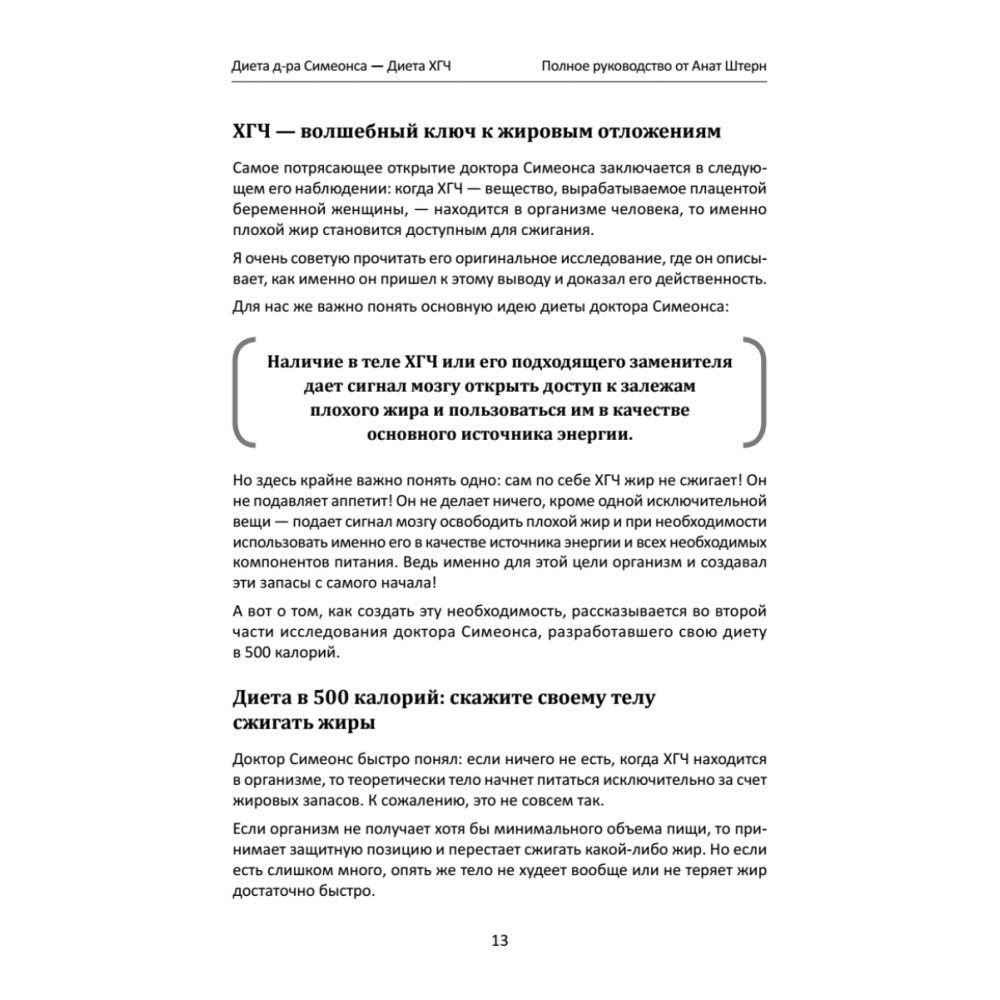 Диета д-ра Симеонса — Диета ХГЧ

Полное руководство от Анат Штерн

ХГЧ — волшебный ключ к жировым отложениям

Самое потрясающее открытие доктора Симеонса заключается в следующем его наблюдении: когда ХГЧ — вещество, вырабатываемое плацентой беременной женщины, — находится в организме человека, то именно плохой жир становится доступным для сжигания.

Я очень советую прочитать его оригинальное исследование, где он описывает, как именно он пришел к этому выводу и доказал его действенность.

Для нас же важно понять основную идею диеты доктора Симеонса:

Наличие в теле ХГЧ или его подходящего заменителя дает сигнал мозгу открыть доступ к залежам плохого жира и пользоваться им в качестве основного источника энергии.

Но здесь крайне важно понять одно: сам по себе ХГЧ жир не сжигает! Он не подавляет аппетит! Он не делает ничего, кроме одной исключительной вещи — подает сигнал мозгу освободить плохой жир и при необходимости использовать именно его в качестве источника энергии и всех необходимых компонентов питания. Ведь именно для этой цели организм и создавал эти запасы с самого начала!

А вот о том, как создать эту необходимость, рассказывается во второй части исследования доктора Симеонса, разработавшего свою диету в 500 калорий.

Диета в 500 калорий: скажите своему телу сжигать жиры

Доктор Симеонс быстро понял: если ничего не есть, когда ХГЧ находится в организме, то теоретически тело начнет питаться исключительно за счет жировых запасов. К сожалению, это не совсем так.

Если организм не получает хотя бы минимального объема пищи, то принимает защитную позицию и перестает сжигать какой-либо жир. Но если есть слишком много, опять же тело не худеет вообще или не теряет жир достаточно быстро.

13